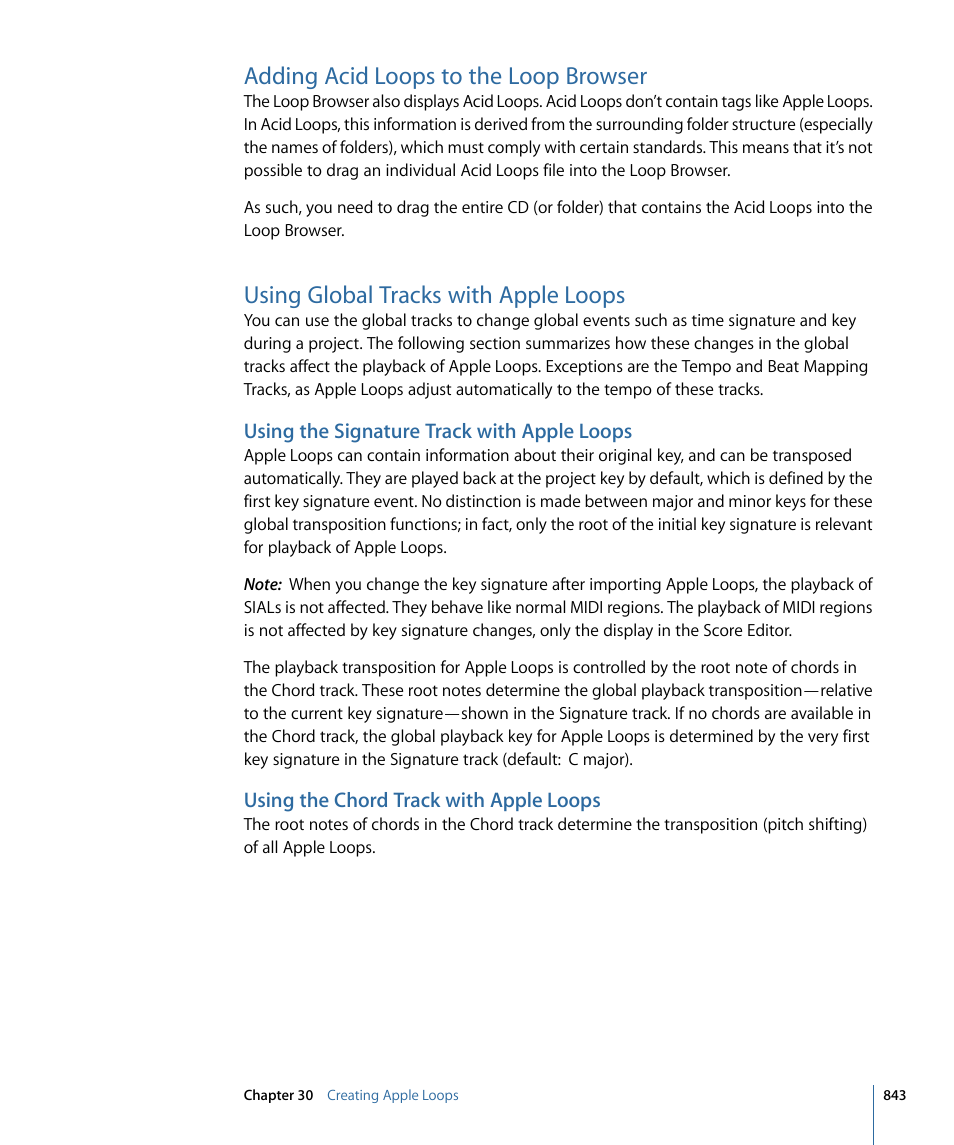 Adding Acid Loops to the Loop Browser

The Loop Browser also displays Acid Loops. Acid Loops don't contain tags like Apple Loops. In Acid Loops, this information is derived from the surrounding folder structure (especially the names of folders), which must comply with certain standards. This means that it's not possible to drag an individual Acid Loops file into the Loop Browser.

As such, you need to drag the entire CD (or folder) that contains the Acid Loops into the Loop Browser.

Using Global Tracks with Apple Loops

You can use the global tracks to change global events such as time signature and key during a project. The following section summarizes how these changes in the global tracks affect the playback of Apple Loops. Exceptions are the Tempo and Beat Mapping Tracks, as Apple Loops adjust automatically to the tempo of these tracks.

Using the Signature Track with Apple Loops

Apple Loops can contain information about their original key, and can be transposed automatically. They are played back at the project key by default, which is defined by the first key signature event. No distinction is made between major and minor keys for these global transposition functions; in fact, only the root of the initial key signature is relevant for playback of Apple Loops.

Note: When you change the key signature after importing Apple Loops, the playback of SIALs is not affected. They behave like normal MIDI regions. The playback of MIDI regions is not affected by key signature changes, only the display in the Score Editor.

The playback transposition for Apple Loops is controlled by the root note of chords in the Chord track. These root notes determine the global playback transposition—relative to the current key signature—shown in the Signature track. If no chords are available in the Chord track, the global playback key for Apple Loops is determined by the very first key signature in the Signature track (default: C major).

Using the Chord Track with Apple Loops

The root notes of chords in the Chord track determine the transposition (pitch shifting) of all Apple Loops.

Chapter 30 Creating Apple Loops

843